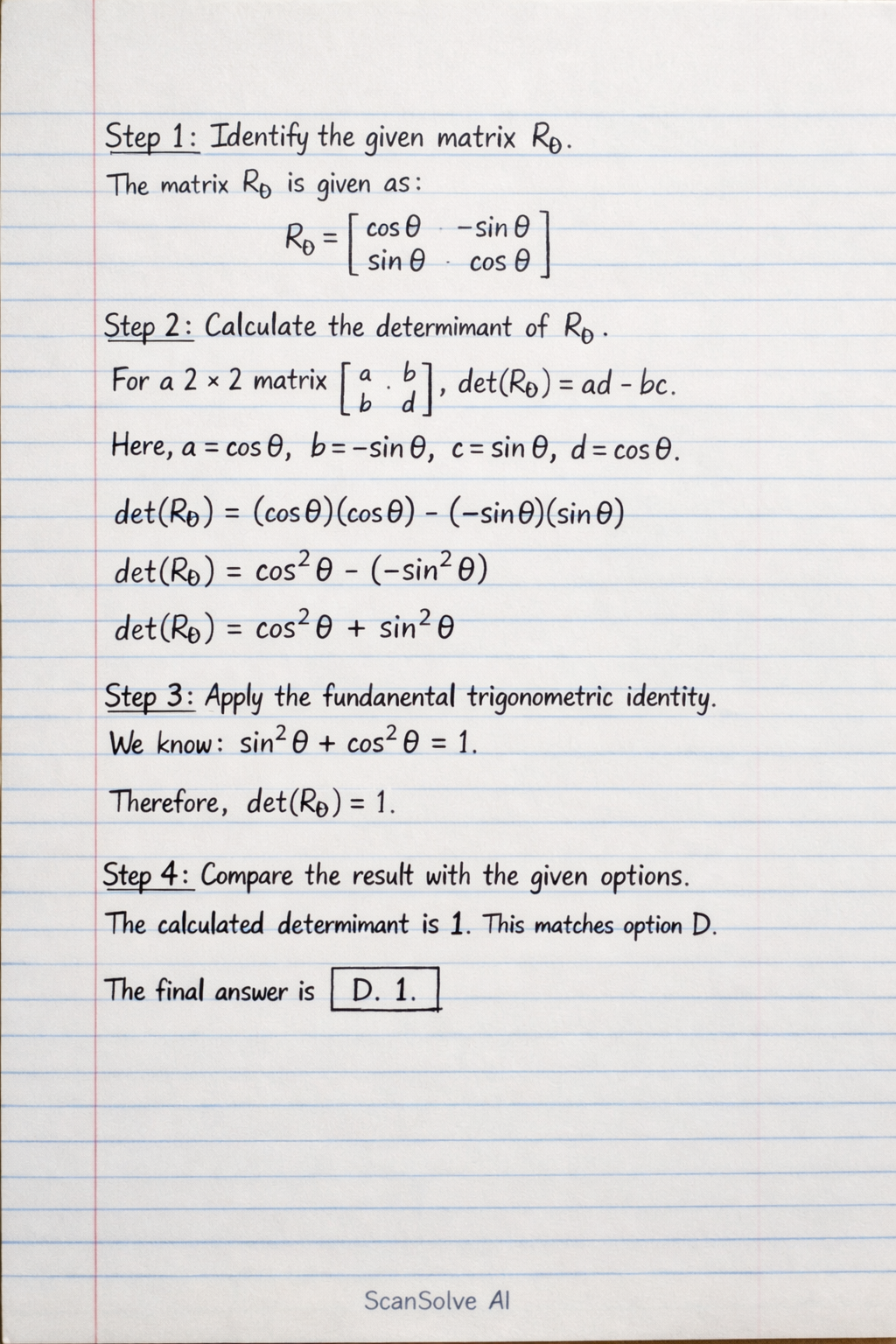 Step 1: Identify the given matrix $R_\theta$.

The matrix $R_\theta$ is given as:

$R_\theta = \begin{bmatrix} \cos\theta & -\sin\theta \\ \sin\theta & \cos\theta \end{bmatrix}$

Step 2: Calculate the determimant of $R_\theta$.

For a 2 × 2 matrix $\begin{bmatrix} a & b \\ b & d \end{bmatrix}$, $\det(R_\theta) = ad - bc$.

Here, $a = \cos\theta$, $b = -\sin\theta$, $c = \sin\theta$, $d = \cos\theta$.

$\det(R_\theta) = (\cos\theta)(\cos\theta) - (-\sin\theta)(\sin\theta)$

$\det(R_\theta) = \cos^2\theta - (-\sin^2\theta)$

$\det(R_\theta) = \cos^2\theta + \sin^2\theta$

Step 3: Apply the fundanental trigonometric identity.

We know: $\sin^2\theta + \cos^2\theta = 1$.

Therefore, $\det(R_\theta) = 1$.

Step 4: Compare the result with the given options.

The calculated determimant is 1. This matches option D.

The final answer is D. 1.

ScanSolve AI